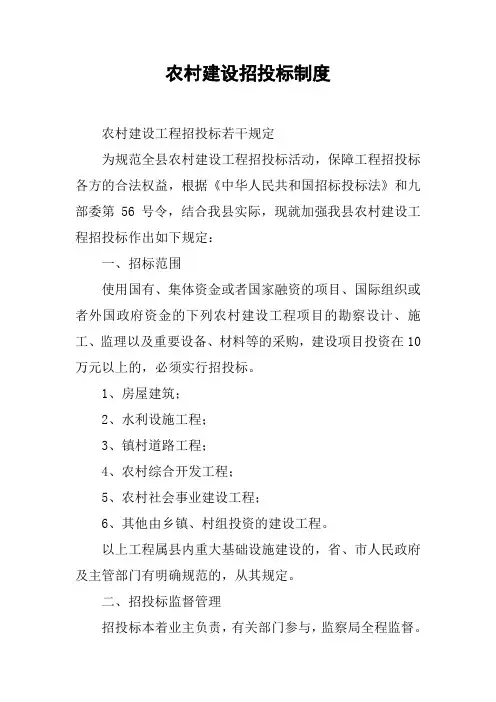 农村建设招投标制度

农村建设工程招投标若干规定

为规范全县农村建设工程招投标活动，保障工程招投标各方的合法权益，根据《中华人民共和国招标投标法》和九部委第 56 号令，结合我县实际，现就加强我县农村建设工程招投标作出如下规定：

一、招标范围

使用国有、集体资金或者国家融资的项目、国际组织或者外国政府资金的下列农村建设工程项目的勘察设计、施工、监理以及重要设备、材料等的采购，建设项目投资在 10 万元以上的，必须实行招投标。

1、房屋建筑；

2、水利设施工程；

3、镇村道路工程；

4、农村综合开发工程；

5、农村社会事业建设工程；

6、其他由乡镇、村组投资的建设工程。

以上工程属县内重大基础设施建设的，省、市人民政府及主管部门有明确规范的，从其规定。

二、招投标监督管理

招投标本着业主负责，有关部门参与，监察局全程监督。